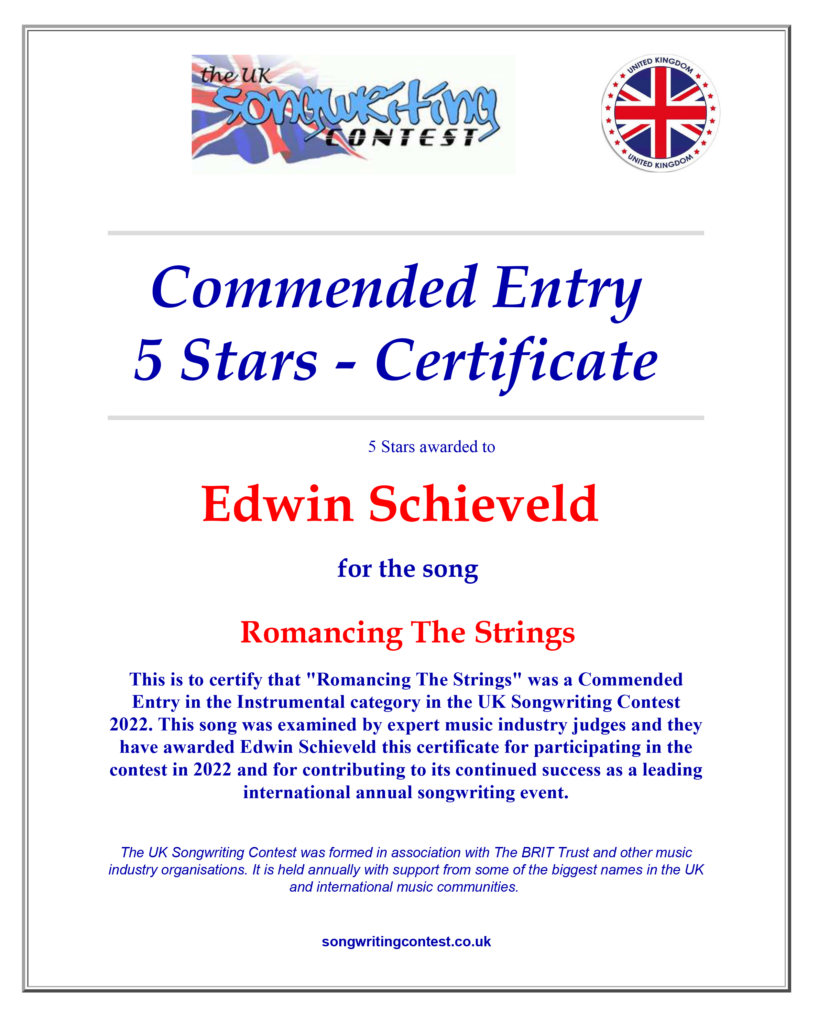 the UK
Songwriting
CONTEST

UNITED KINGDOM
UNITED KINGDOM

Commended Entry
5 Stars - Certificate

5 Stars awarded to

Edwin Schieveld

for the song

Romancing The Strings

This is to certify that "Romancing The Strings" was a Commended Entry in the Instrumental category in the UK Songwriting Contest 2022. This song was examined by expert music industry judges and they have awarded Edwin Schieveld this certificate for participating in the contest in 2022 and for contributing to its continued success as a leading international annual songwriting event.

The UK Songwriting Contest was formed in association with The BRIT Trust and other music industry organisations. It is held annually with support from some of the biggest names in the UK and international music communities.

songwritingcontest.co.uk